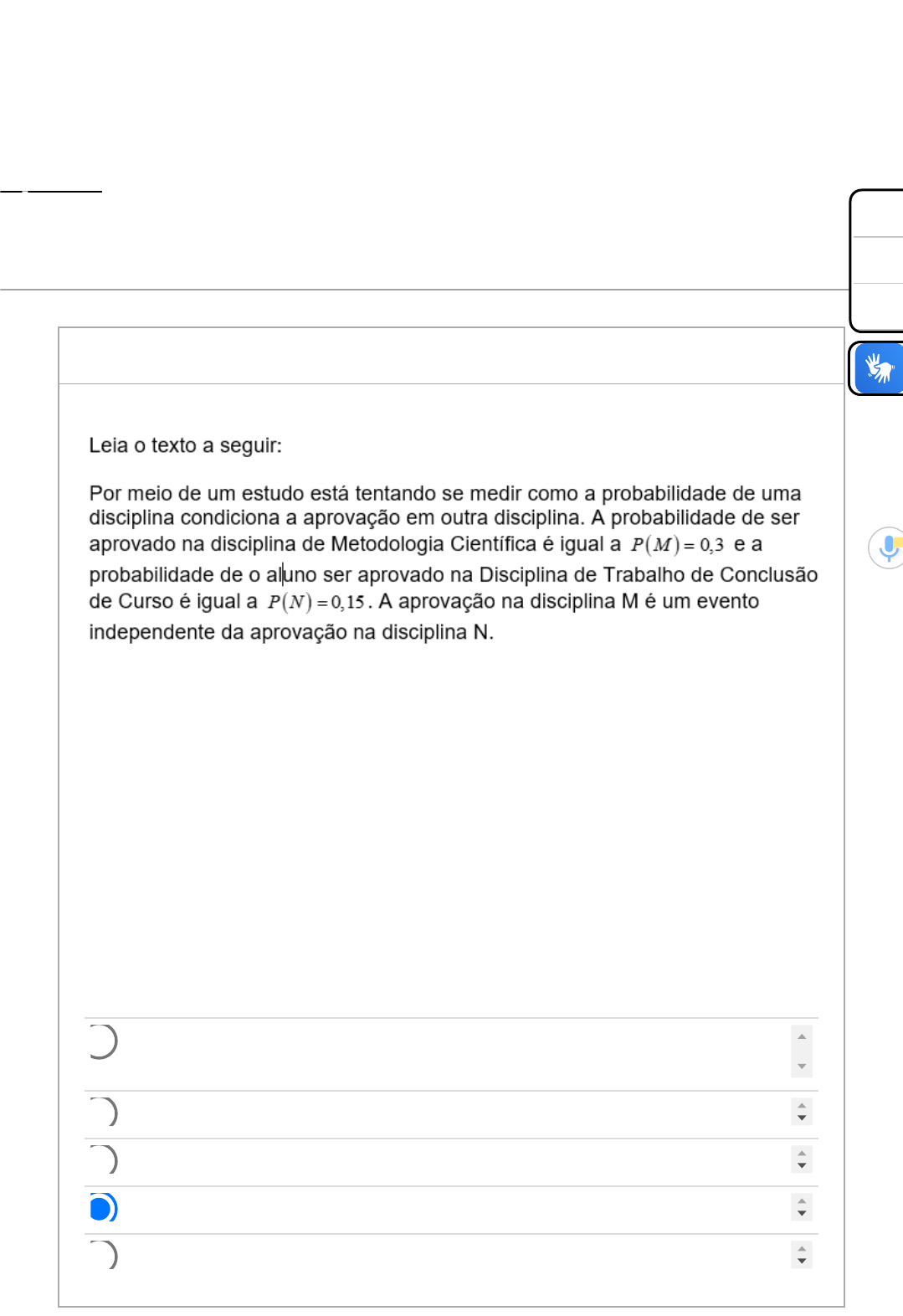 Leia o texto a seguir:

Por meio de um estudo está tentando se medir como a probabilidade de uma disciplina condiciona a aprovação em outra disciplina. A probabilidade de ser aprovado na disciplina de Metodologia Científica é igual a $P(M) = 0,3$ e a probabilidade de o aluno ser aprovado na Disciplina de Trabalho de Conclusão de Curso é igual a $P(N) = 0,15$. A aprovação na disciplina M é um evento independente da aprovação na disciplina N.